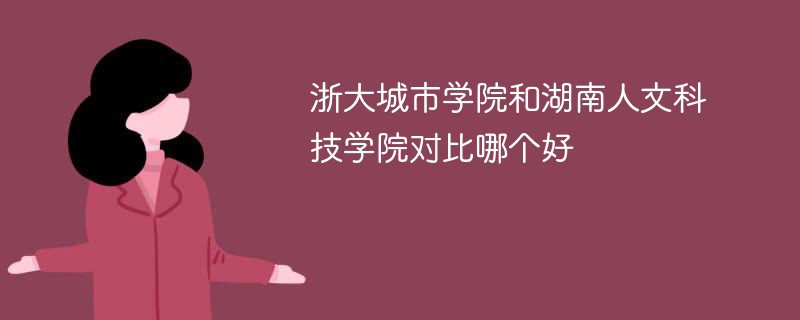 浙大城市学院和湖南人文科技学院对比哪个好